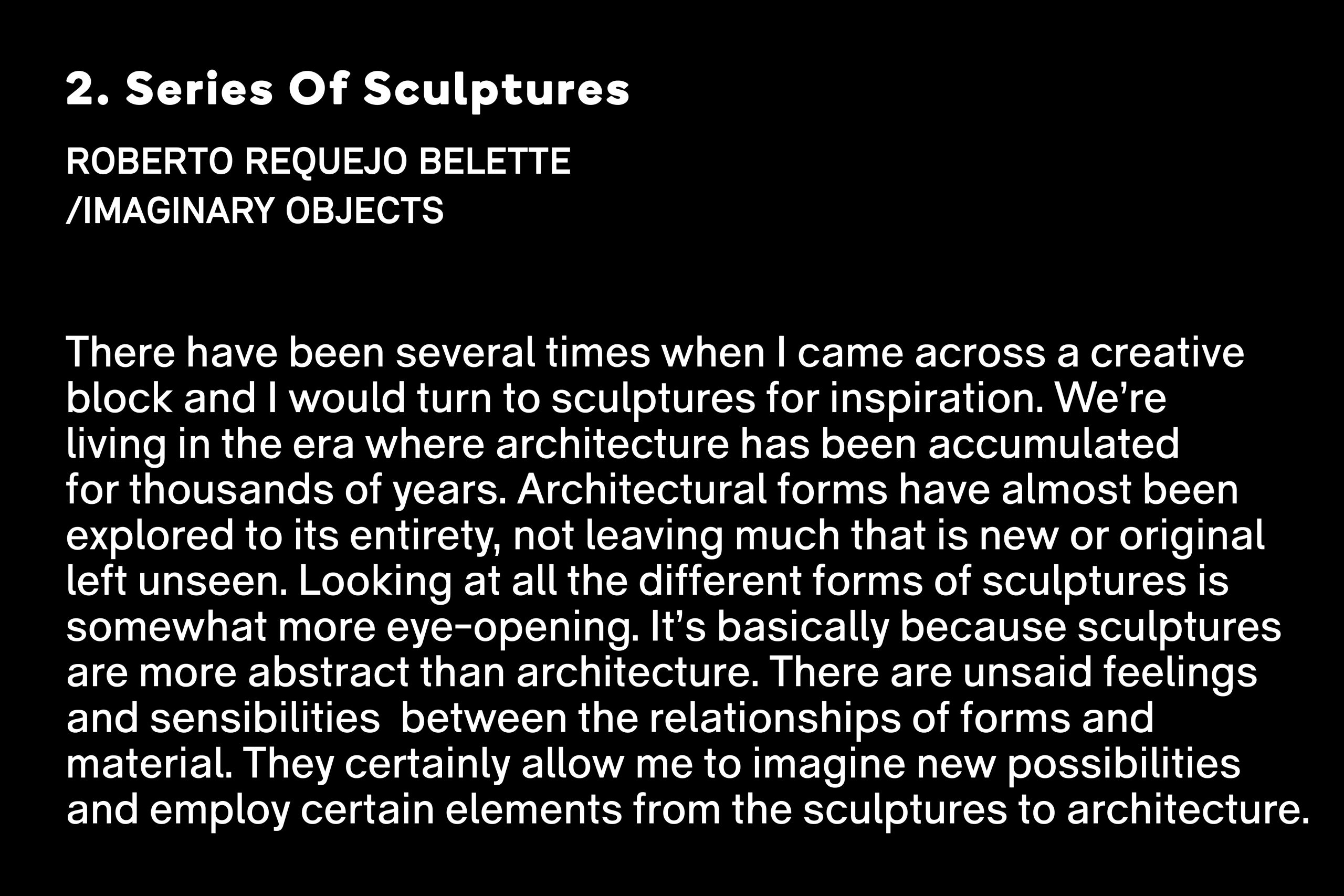 2. Series Of Sculptures

ROBERTO REQUEJO BELETTE
/IMAGINARY OBJECTS

There have been several times when I came across a creative block and I would turn to sculptures for inspiration. We're living in the era where architecture has been accumulated for thousands of years. Architectural forms have almost been explored to its entirety, not leaving much that is new or original left unseen. Looking at all the different forms of sculptures is somewhat more eye-opening. It's basically because sculptures are more abstract than architecture. There are unsaid feelings and sensibilities  between the relationships of forms and material. They certainly allow me to imagine new possibilities and employ certain elements from the sculptures to architecture.